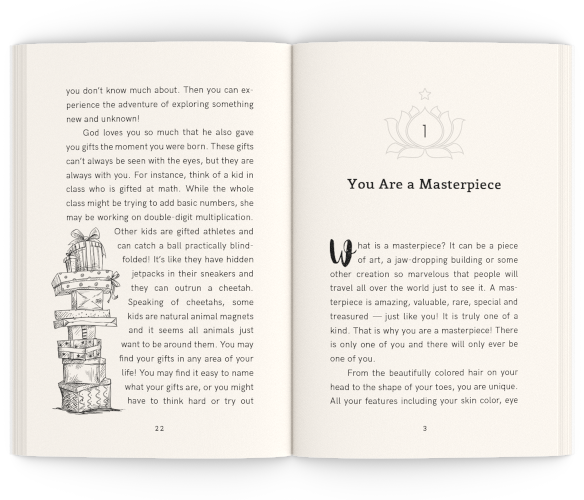 you don't know much about. Then you can experience the adventure of exploring something new and unknown!

God loves you so much that he also gave you gifts the moment you were born. These gifts can't always be seen with the eyes, but they are always with you. For instance, think of a kid in class who is gifted at math. While the whole class might be trying to add basic numbers, she may be working on double-digit multiplication. Other kids are gifted athletes and can catch a ball practically blindfolded! It's like they have hidden jetpacks in their sneakers and they can outrun a cheetah. Speaking of cheetahs, some kids are natural animal magnets and it seems all animals just want to be around them. You may find your gifts in any area of your life! You may find it easy to name what your gifts are, or you might have to think hard or try out

22

1

You Are a Masterpiece

What is a masterpiece? It can be a piece of art, a jaw-dropping building or some other creation so marvelous that people will travel all over the world just to see it. A masterpiece is amazing, valuable, rare, special and treasured — just like you! It is truly one of a kind. That is why you are a masterpiece! There is only one of you and there will only ever be one of you.

From the beautifully colored hair on your head to the shape of your toes, you are unique. All your features including your skin color, eye

3